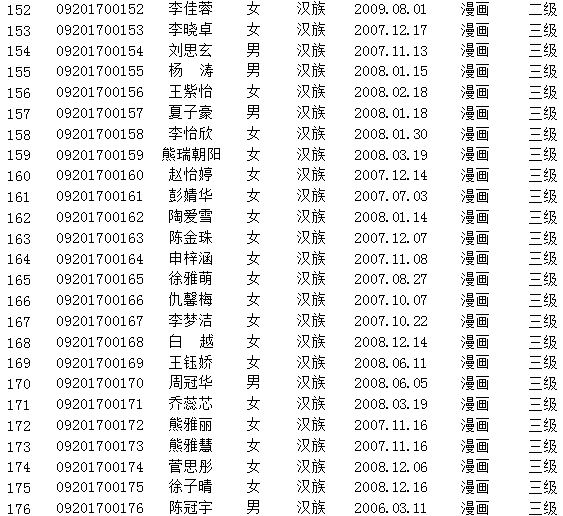 | 152 | 09201700152 | 李佳蓉 | 女 | 汉族 | 2009.08.01 | 漫画 | 二级 |
|---|---|---|---|---|---|---|---|
| 153 | 09201700153 | 李晓卓 | 女 | 汉族 | 2007.12.17 | 漫画 | 三级 |
| 154 | 09201700154 | 刘思玄 | 男 | 汉族 | 2007.11.13 | 漫画 | 三级 |
| 155 | 09201700155 | 杨　涛 | 男 | 汉族 | 2008.01.15 | 漫画 | 三级 |
| 156 | 09201700156 | 王紫怡 | 女 | 汉族 | 2008.02.18 | 漫画 | 三级 |
| 157 | 09201700157 | 夏子豪 | 男 | 汉族 | 2008.01.18 | 漫画 | 三级 |
| 158 | 09201700158 | 李怡欣 | 女 | 汉族 | 2008.01.30 | 漫画 | 三级 |
| 159 | 09201700159 | 熊瑞朝阳 | 女 | 汉族 | 2008.03.19 | 漫画 | 三级 |
| 160 | 09201700160 | 赵怡婷 | 女 | 汉族 | 2007.12.14 | 漫画 | 三级 |
| 161 | 09201700161 | 彭婧华 | 女 | 汉族 | 2007.07.03 | 漫画 | 三级 |
| 162 | 09201700162 | 陶爱雪 | 女 | 汉族 | 2008.01.14 | 漫画 | 三级 |
| 163 | 09201700163 | 陈金珠 | 女 | 汉族 | 2007.12.07 | 漫画 | 三级 |
| 164 | 09201700164 | 申梓涵 | 女 | 汉族 | 2007.11.08 | 漫画 | 三级 |
| 165 | 09201700165 | 徐雅萌 | 女 | 汉族 | 2007.08.27 | 漫画 | 三级 |
| 166 | 09201700166 | 仇馨梅 | 女 | 汉族 | 2007.10.07 | 漫画 | 三级 |
| 167 | 09201700167 | 李梦洁 | 女 | 汉族 | 2007.10.22 | 漫画 | 三级 |
| 168 | 09201700168 | 白　越 | 女 | 汉族 | 2008.12.14 | 漫画 | 三级 |
| 169 | 09201700169 | 王钰娇 | 女 | 汉族 | 2008.06.11 | 漫画 | 三级 |
| 170 | 09201700170 | 周冠华 | 男 | 汉族 | 2008.06.05 | 漫画 | 三级 |
| 171 | 09201700171 | 乔蕊芯 | 女 | 汉族 | 2008.03.19 | 漫画 | 三级 |
| 172 | 09201700172 | 熊雅丽 | 女 | 汉族 | 2007.11.16 | 漫画 | 三级 |
| 173 | 09201700173 | 熊雅慧 | 女 | 汉族 | 2007.11.16 | 漫画 | 三级 |
| 174 | 09201700174 | 菅思彤 | 女 | 汉族 | 2008.12.06 | 漫画 | 三级 |
| 175 | 09201700175 | 徐子晴 | 女 | 汉族 | 2008.12.16 | 漫画 | 三级 |
| 176 | 09201700176 | 陈冠宇 | 男 | 汉族 | 2006.03.11 | 漫画 | 三级 |